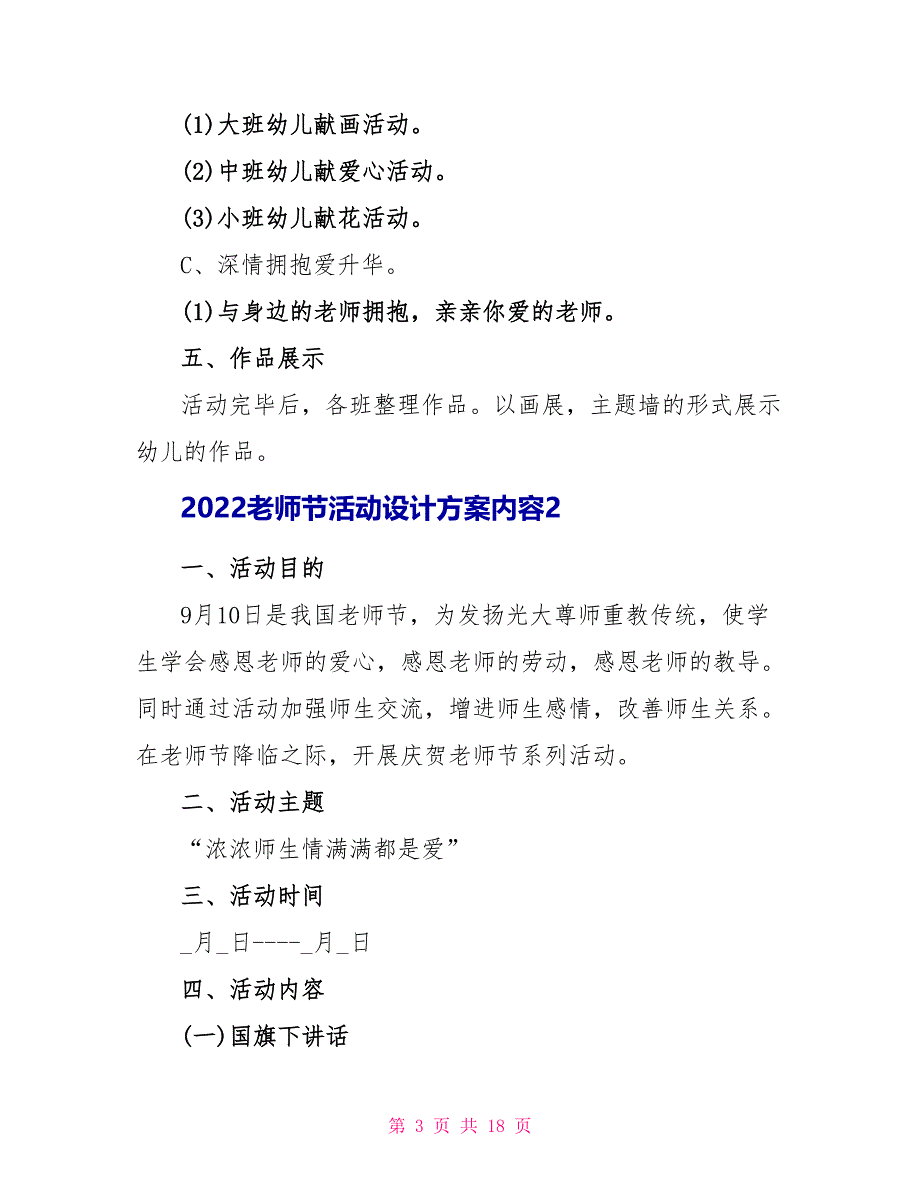 (1)大班幼儿献画活动。

(2)中班幼儿献爱心活动。

(3)小班幼儿献花活动。

C、深情拥抱爱升华。

(1)与身边的老师拥抱，亲亲你爱的老师。

五、作品展示

活动完毕后，各班整理作品。以画展，主题墙的形式展示幼儿的作品。

2022老师节活动设计方案内容2

一、活动目的

9月10日是我国老师节，为发扬光大尊师重教传统，使学生学会感恩老师的爱心，感恩老师的劳动，感恩老师的教导。同时通过活动加强师生交流，增进师生感情，改善师生关系。在老师节降临之际，开展庆贺老师节系列活动。

二、活动主题

“浓浓师生情满满都是爱”

三、活动时间

_月_日----_月_日

四、活动内容

(一)国旗下讲话

第 3 页 共 18 页